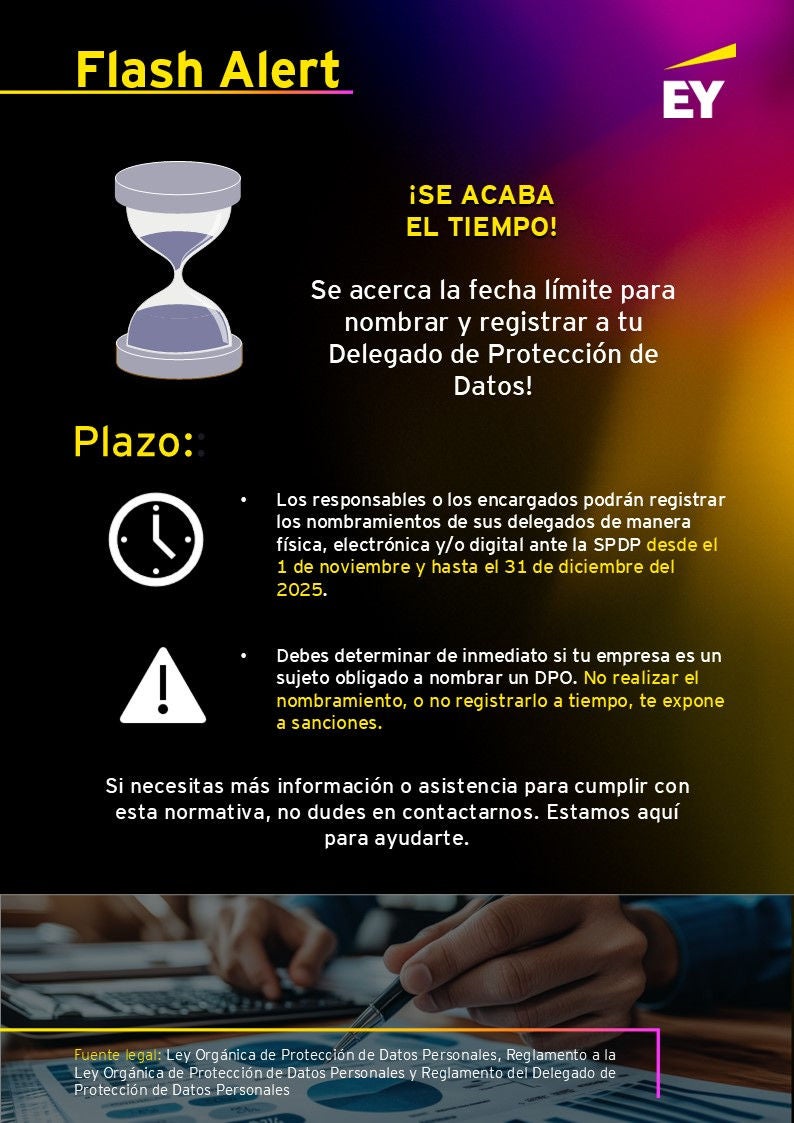 Flash Alert

EY

¡SE ACABA EL TIEMPO!

Se acerca la fecha límite para nombrar y registrar a tu Delegado de Protección de Datos!

Plazo::

• Los responsables o los encargados podrán registrar los nombramientos de sus delegados de manera física, electrónica y/o digital ante la SPDP desde el 1 de noviembre y hasta el 31 de diciembre del 2025.

• Debes determinar de inmediato si tu empresa es un sujeto obligado a nombrar un DPO. No realizar el nombramiento, o no registrarlo a tiempo, te expone a sanciones.

Si necesitas más información o asistencia para cumplir con esta normativa, no dudes en contactarnos. Estamos aquí para ayudarte.

Fuente legal: Ley Orgánica de Protección de Datos Personales, Reglamento a la Ley Orgánica de Protección de Datos Personales y Reglamento del Delegado de Protección de Datos Personales